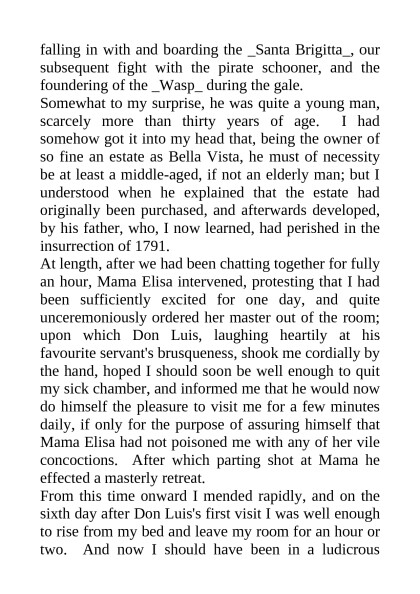 falling in with and boarding the _Santa Brigitta_, our subsequent fight with the pirate schooner, and the foundering of the _Wasp_ during the gale.

Somewhat to my surprise, he was quite a young man, scarcely more than thirty years of age. I had somehow got it into my head that, being the owner of so fine an estate as Bella Vista, he must of necessity be at least a middle-aged, if not an elderly man; but I understood when he explained that the estate had originally been purchased, and afterwards developed, by his father, who, I now learned, had perished in the insurrection of 1791.

At length, after we had been chatting together for fully an hour, Mama Elisa intervened, protesting that I had been sufficiently excited for one day, and quite unceremoniously ordered her master out of the room; upon which Don Luis, laughing heartily at his favourite servant's brusqueness, shook me cordially by the hand, hoped I should soon be well enough to quit my sick chamber, and informed me that he would now do himself the pleasure to visit me for a few minutes daily, if only for the purpose of assuring himself that Mama Elisa had not poisoned me with any of her vile concoctions. After which parting shot at Mama he effected a masterly retreat.

From this time onward I mended rapidly, and on the sixth day after Don Luis's first visit I was well enough to rise from my bed and leave my room for an hour or two. And now I should have been in a ludicrous